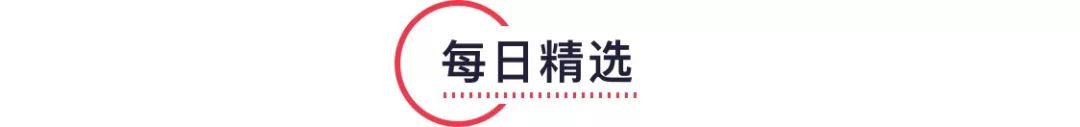 每日精选